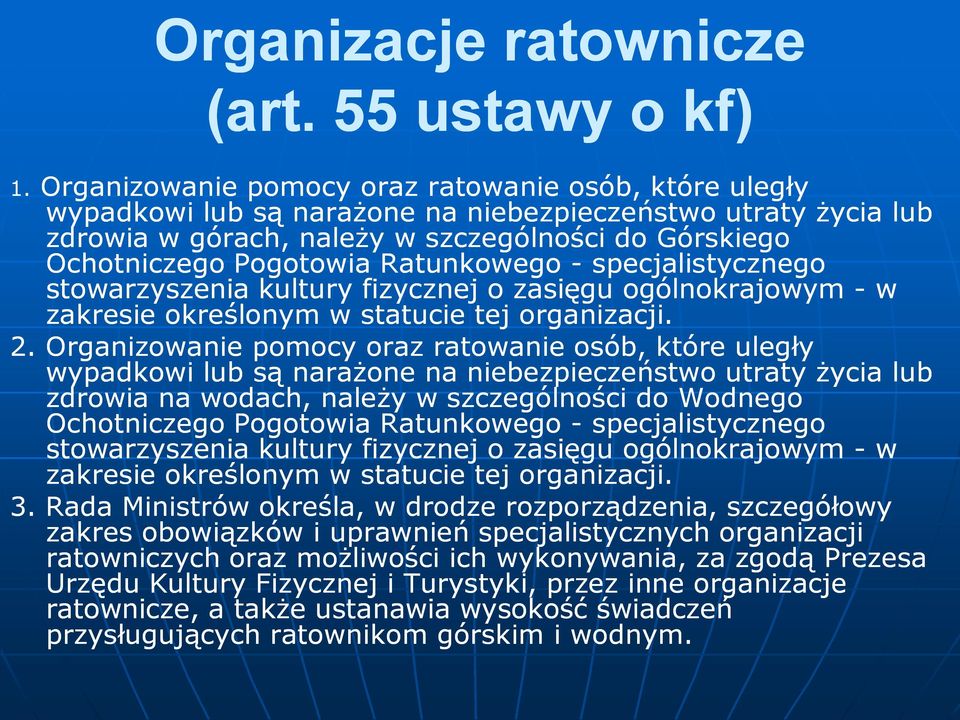 Organizacje ratownicze (art. 55 ustawy o kf)

1. Organizowanie pomocy oraz ratowanie osób, które uległy wypadkowi lub są narażone na niebezpieczeństwo utraty życia lub zdrowia w górach, należy w szczególności do Górskiego Ochotniczego Pogotowia Ratunkowego - specjalistycznego stowarzyszenia kultury fizycznej o zasięgu ogólnokrajowym - w zakresie określonym w statucie tej organizacji.

2. Organizowanie pomocy oraz ratowanie osób, które uległy wypadkowi lub są narażone na niebezpieczeństwo utraty życia lub zdrowia na wodach, należy w szczególności do Wodnego Ochotniczego Pogotowia Ratunkowego - specjalistycznego stowarzyszenia kultury fizycznej o zasięgu ogólnokrajowym - w zakresie określonym w statucie tej organizacji.

3. Rada Ministrów określa, w drodze rozporządzenia, szczegółowy zakres obowiązków i uprawnień specjalistycznych organizacji ratowniczych oraz możliwości ich wykonywania, za zgodą Prezesa Urzędu Kultury Fizycznej i Turystyki, przez inne organizacje ratownicze, a także ustanawia wysokość świadczeń przysługujących ratownikom górskim i wodnym.